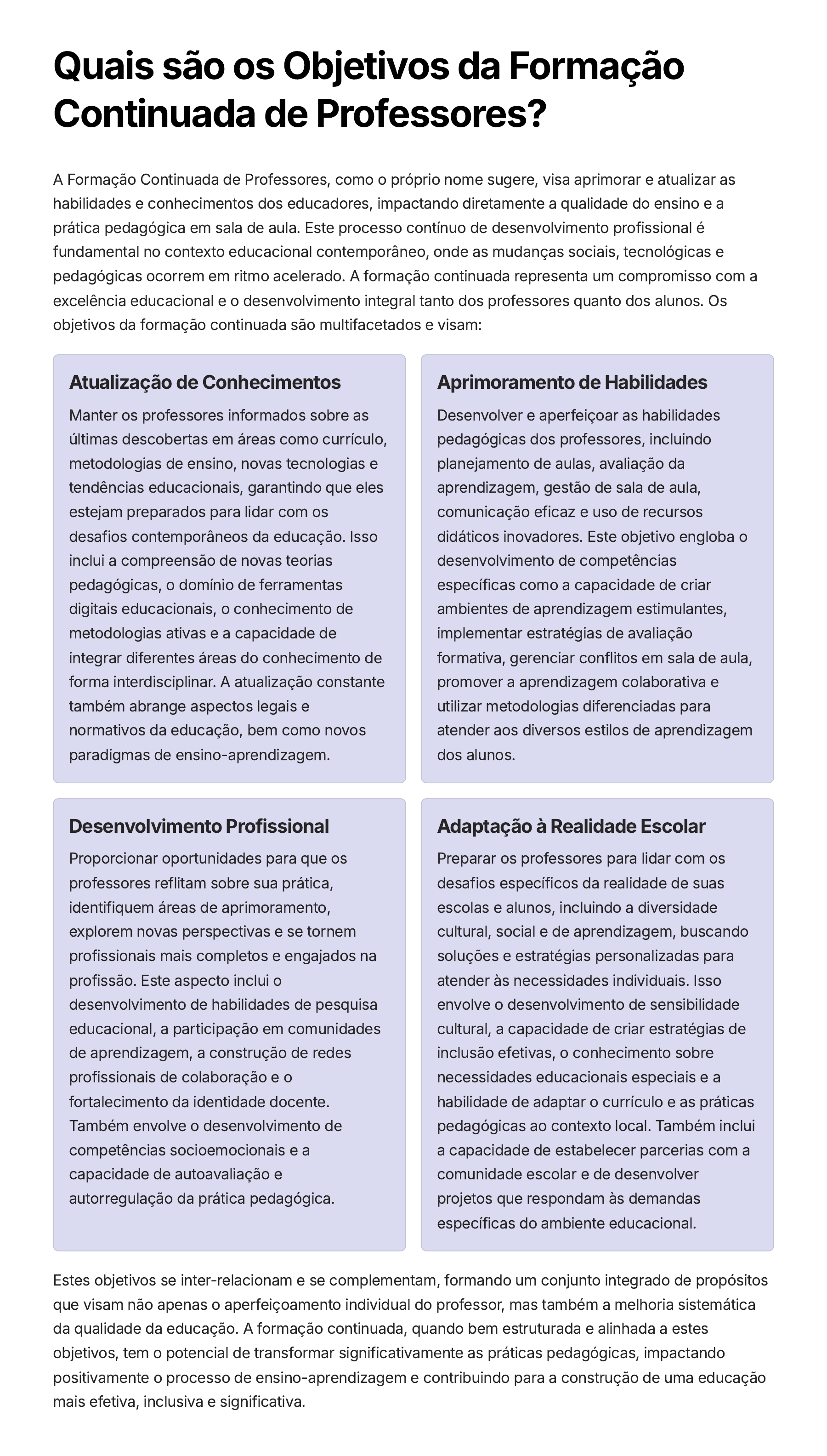 Quais são os Objetivos da Formação Continuada de Professores?

A Formação Continuada de Professores, como o próprio nome sugere, visa aprimorar e atualizar as habilidades e conhecimentos dos educadores, impactando diretamente a qualidade do ensino e a prática pedagógica em sala de aula. Este processo contínuo de desenvolvimento profissional é fundamental no contexto educacional contemporâneo, onde as mudanças sociais, tecnológicas e pedagógicas ocorrem em ritmo acelerado. A formação continuada representa um compromisso com a excelência educacional e o desenvolvimento integral tanto dos professores quanto dos alunos. Os objetivos da formação continuada são multifacetados e visam:

Atualização de Conhecimentos

Manter os professores informados sobre as últimas descobertas em áreas como currículo, metodologias de ensino, novas tecnologias e tendências educacionais, garantindo que eles estejam preparados para lidar com os desafios contemporâneos da educação. Isso inclui a compreensão de novas teorias pedagógicas, o domínio de ferramentas digitais educacionais, o conhecimento de metodologias ativas e a capacidade de integrar diferentes áreas do conhecimento de forma interdisciplinar. A atualização constante também abrange aspectos legais e normativos da educação, bem como novos paradigmas de ensino-aprendizagem.

Aprimoramento de Habilidades

Desenvolver e aperfeiçoar as habilidades pedagógicas dos professores, incluindo planejamento de aulas, avaliação da aprendizagem, gestão de sala de aula, comunicação eficaz e uso de recursos didáticos inovadores. Este objetivo engloba o desenvolvimento de competências específicas como a capacidade de criar ambientes de aprendizagem estimulantes, implementar estratégias de avaliação formativa, gerenciar conflitos em sala de aula, promover a aprendizagem colaborativa e utilizar metodologias diferenciadas para atender aos diversos estilos de aprendizagem dos alunos.

Desenvolvimento Profissional

Proporcionar oportunidades para que os professores reflitam sobre sua prática, identifiquem áreas de aprimoramento, explorem novas perspectivas e se tornem profissionais mais completos e engajados na profissão. Este aspecto inclui o desenvolvimento de habilidades de pesquisa educacional, a participação em comunidades de aprendizagem, a construção de redes profissionais de colaboração e o fortalecimento da identidade docente. Também envolve o desenvolvimento de competências socioemocionais e a capacidade de autoavaliação e autorregulação da prática pedagógica.

Adaptação à Realidade Escolar

Preparar os professores para lidar com os desafios específicos da realidade de suas escolas e alunos, incluindo a diversidade cultural, social e de aprendizagem, buscando soluções e estratégias personalizadas para atender às necessidades individuais. Isso envolve o desenvolvimento de sensibilidade cultural, a capacidade de criar estratégias de inclusão efetivas, o conhecimento sobre necessidades educacionais especiais e a habilidade de adaptar o currículo e as práticas pedagógicas ao contexto local. Também inclui a capacidade de estabelecer parcerias com a comunidade escolar e de desenvolver projetos que respondam às demandas específicas do ambiente educacional.

Estes objetivos se inter-relacionam e se complementam, formando um conjunto integrado de propósitos que visam não apenas o aperfeiçoamento individual do professor, mas também a melhoria sistemática da qualidade da educação. A formação continuada, quando bem estruturada e alinhada a estes objetivos, tem o potencial de transformar significativamente as práticas pedagógicas, impactando positivamente o processo de ensino-aprendizagem e contribuindo para a construção de uma educação mais efetiva, inclusiva e significativa.